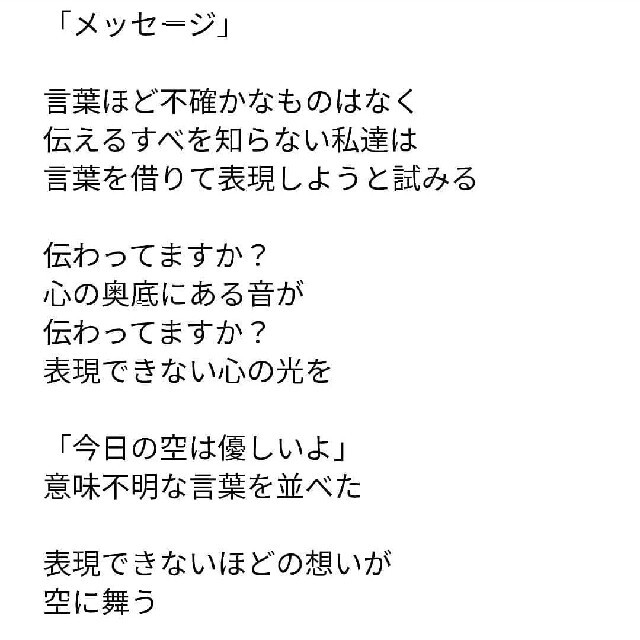 「メッセージ」

言葉ほど不確かなものはなく
伝えるすべを知らない私達は
言葉を借りて表現しようと試みる

伝わってますか？
心の奥底にある音が
伝わってますか？
表現できない心の光を

「今日の空は優しいよ」
意味不明な言葉を並べた

表現できないほどの想いが
空に舞う